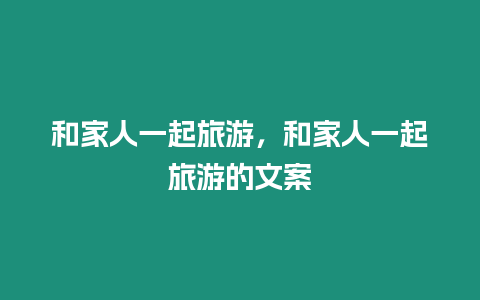 和家人一起旅游，和家人一起旅游的文案